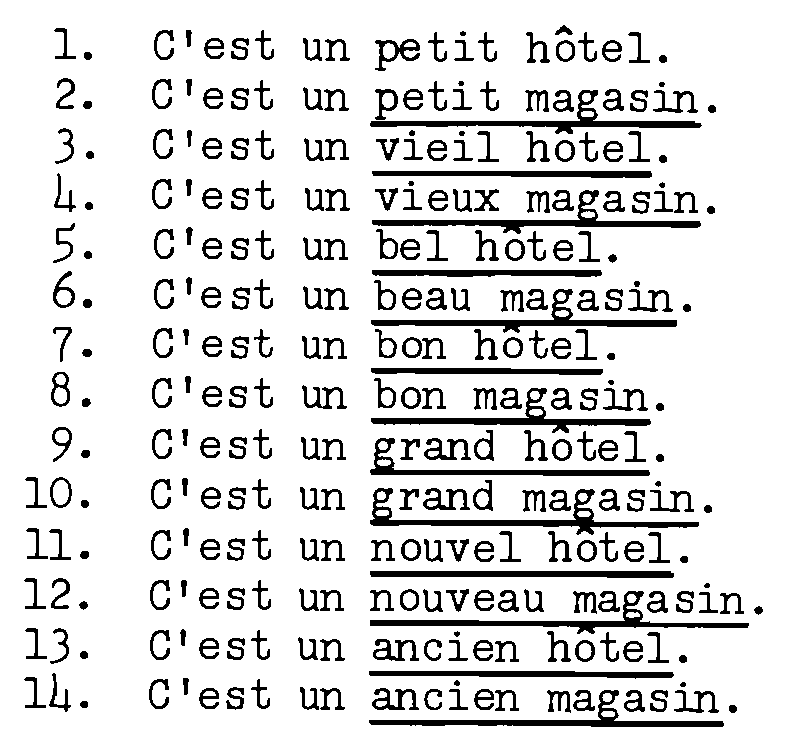 1. C'est un petit hôtel.
2. C'est un petit magasin.
3. C'est un vieil hôtel.
4. C'est un vieux magasin.
5. C'est un bel hôtel.
6. C'est un beau magasin.
7. C'est un bon hôtel.
8. C'est un bon magasin.
9. C'est un grand hôtel.
10. C'est un grand magasin.
11. C'est un nouvel hôtel.
12. C'est un nouveau magasin.
13. C'est un ancien hôtel.
14. C'est un ancien magasin.